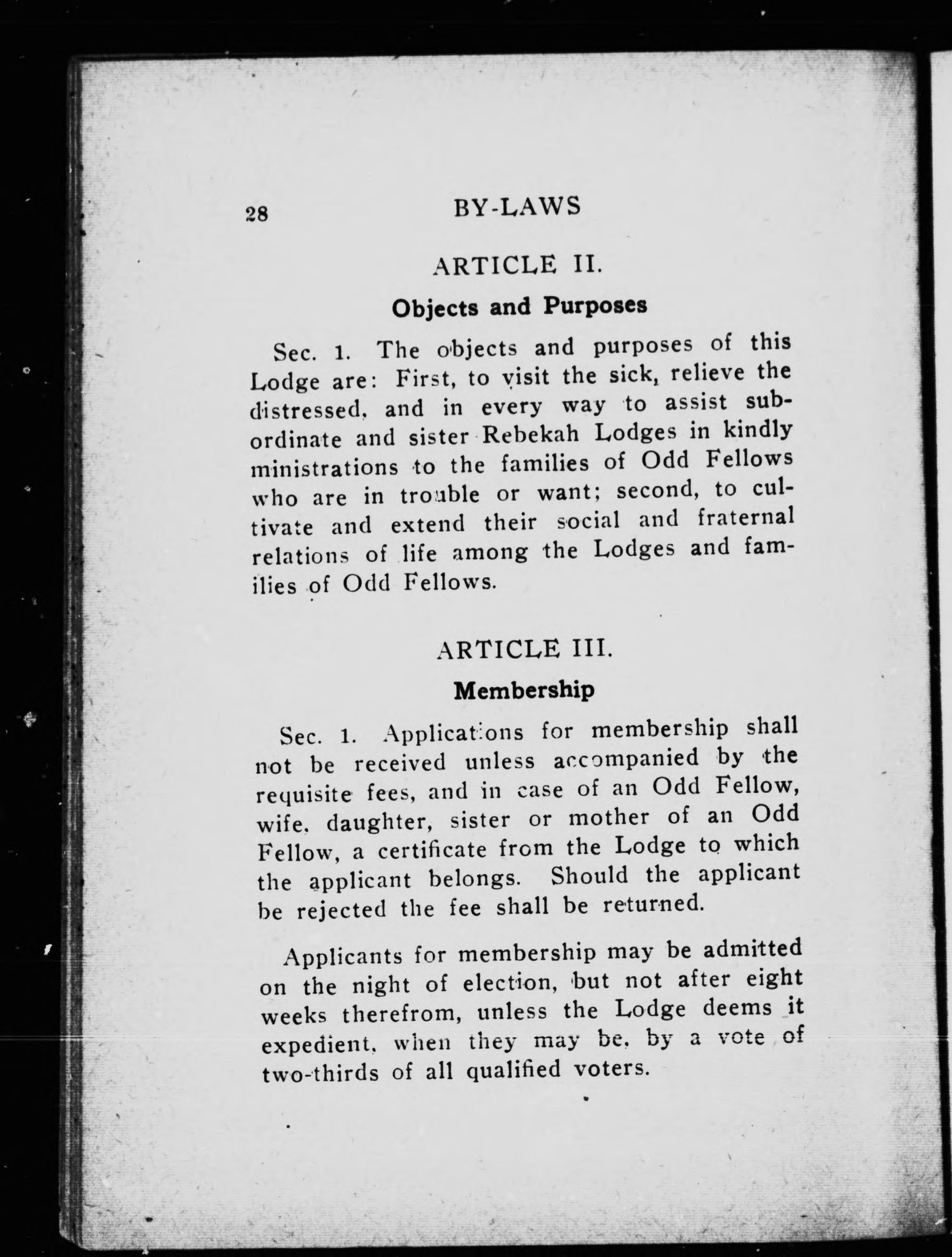 28 BY-LAWS

ARTICLE II.

Objects and Purposes

Sec. 1. The objects and purposes of this Lodge are: First, to visit the sick, relieve the distressed, and in every way to assist subordinate and sister Rebekah Lodges in kindly ministrations to the families of Odd Fellows who are in trouble or want; second, to cultivate and extend their social and fraternal relations of life among the Lodges and families of Odd Fellows.

ARTICLE III.

Membership

Sec. 1. Applications for membership shall not be received unless accompanied by the requisite fees, and in case of an Odd Fellow, wife, daughter, sister or mother of an Odd Fellow, a certificate from the Lodge to which the applicant belongs. Should the applicant be rejected the fee shall be returned.

Applicants for membership may be admitted on the night of election, but not after eight weeks therefrom, unless the Lodge deems it expedient, when they may be, by a vote of two-thirds of all qualified voters.